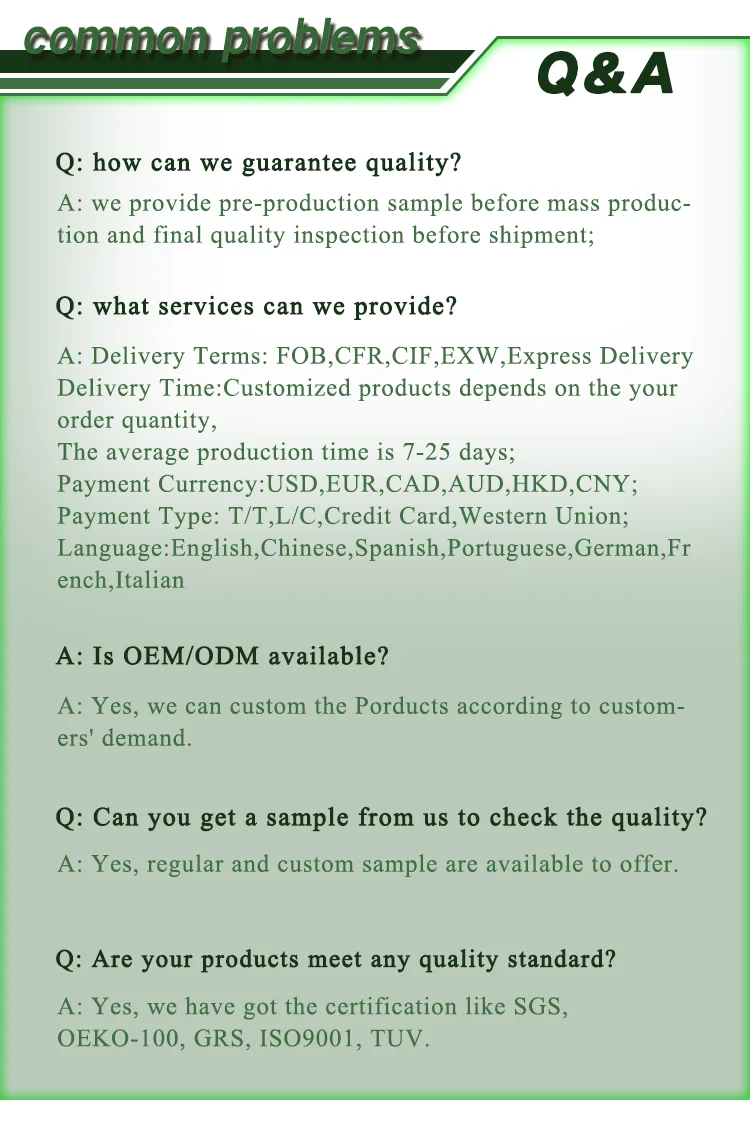 common problems

Q&A

Q: how can we guarantee quality?

A: we provide pre-production sample before mass production and final quality inspection before shipment;

Q: what services can we provide?

A: Delivery Terms: FOB,CFR,CIF,EXW,Express Delivery
Delivery Time:Customized products depends on the your order quantity,
The average production time is 7-25 days;
Payment Currency:USD,EUR,CAD,AUD,HKD,CNY;
Payment Type: T/T,L/C,Credit Card,Western Union;
Language:English,Chinese,Spanish,Portuguese,German,French,Italian

A: Is OEM/ODM available?

A: Yes, we can custom the Porducts according to customers' demand.

Q: Can you get a sample from us to check the quality?

A: Yes, regular and custom sample are available to offer.

Q: Are your products meet any quality standard?

A: Yes, we have got the certification like SGS, OEKO-100, GRS, ISO9001, TUV.